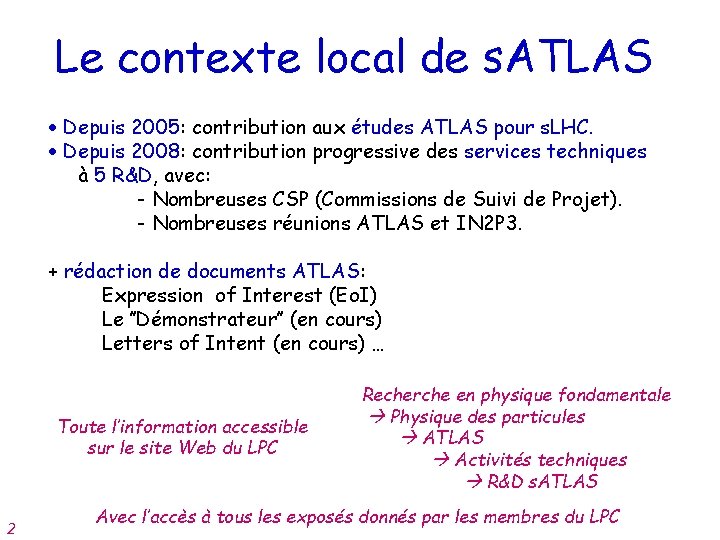 Le contexte local de sATLAS

• Depuis 2005: contribution aux études ATLAS pour sLHC.
• Depuis 2008: contribution progressive des services techniques à 5 R&D, avec:
- Nombreuses CSP (Commissions de Suivi de Projet).
- Nombreuses réunions ATLAS et IN2P3.

+ rédaction de documents ATLAS:
Expression of Interest (EoI)
Le "Démonstrateur" (en cours)
Letters of Intent (en cours) …

Toute l'information accessible sur le site Web du LPC

Recherche en physique fondamentale
→ Physique des particules
→ ATLAS
→ Activités techniques
→ R&D sATLAS

Avec l'accès à tous les exposés donnés par les membres du LPC

2